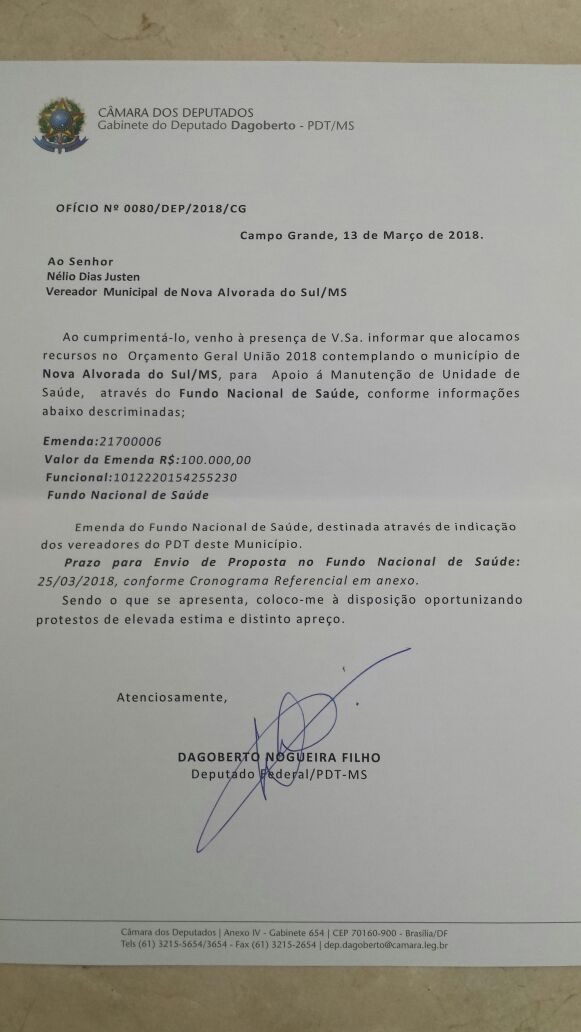 CÂMARA DOS DEPUTADOS
Gabinete do Deputado Dagoberto - PDT/MS

OFÍCIO Nº 0080/DEP/2018/CG

Campo Grande, 13 de Março de 2018.

Ao Senhor
Nélio Dias Justen
Vereador Municipal de Nova Alvorada do Sul/MS

Ao cumprimentá-lo, venho à presença de V.Sa. informar que alocamos recursos no Orçamento Geral União 2018 contemplando o município de Nova Alvorada do Sul/MS, para Apoio á Manutenção de Unidade de Saúde, através do Fundo Nacional de Saúde, conforme informações abaixo descriminadas;

Emenda:21700006
Valor da Emenda R$:100.000,00
Funcional:1012220154255230
Fundo Nacional de Saúde

Emenda do Fundo Nacional de Saúde, destinada através de indicação dos vereadores do PDT deste Município.

Prazo para Envio de Proposta no Fundo Nacional de Saúde: 25/03/2018, conforme Cronograma Referencial em anexo.

Sendo o que se apresenta, coloco-me à disposição oportunizando protestos de elevada estima e distinto apreço.

Atenciosamente,

DAGOBERTO NOGUEIRA FILHO
Deputado Federal/PDT-MS

Câmara dos Deputados | Anexo IV - Gabinete 654 | CEP 70160-900 - Brasília/DF
Tels (61) 3215-5654/3654 - Fax (61) 3215-2654 | dep.dagoberto@camara.leg.br